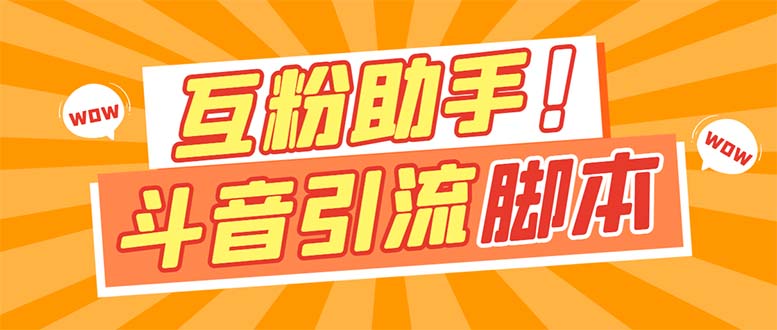 WOW
互粉助手！
WOW
斗音引流脚本